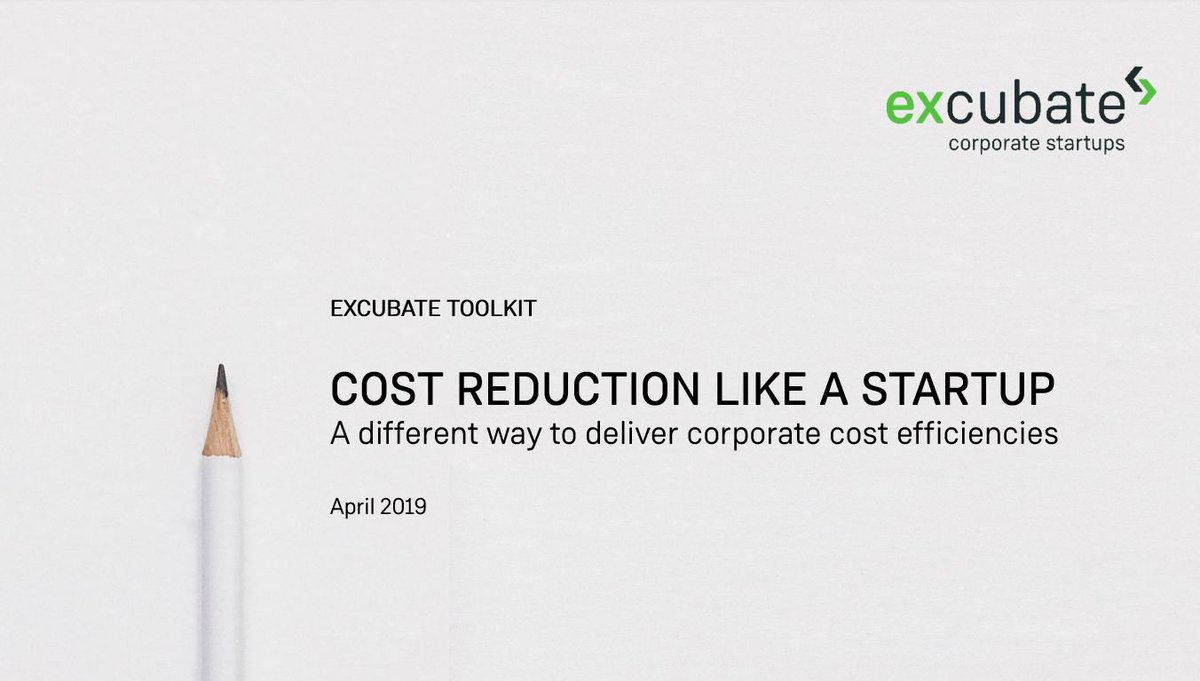 excubate
corporate startups

EXCUBATE TOOLKIT

COST REDUCTION LIKE A STARTUP
A different way to deliver corporate cost efficiencies

April 2019